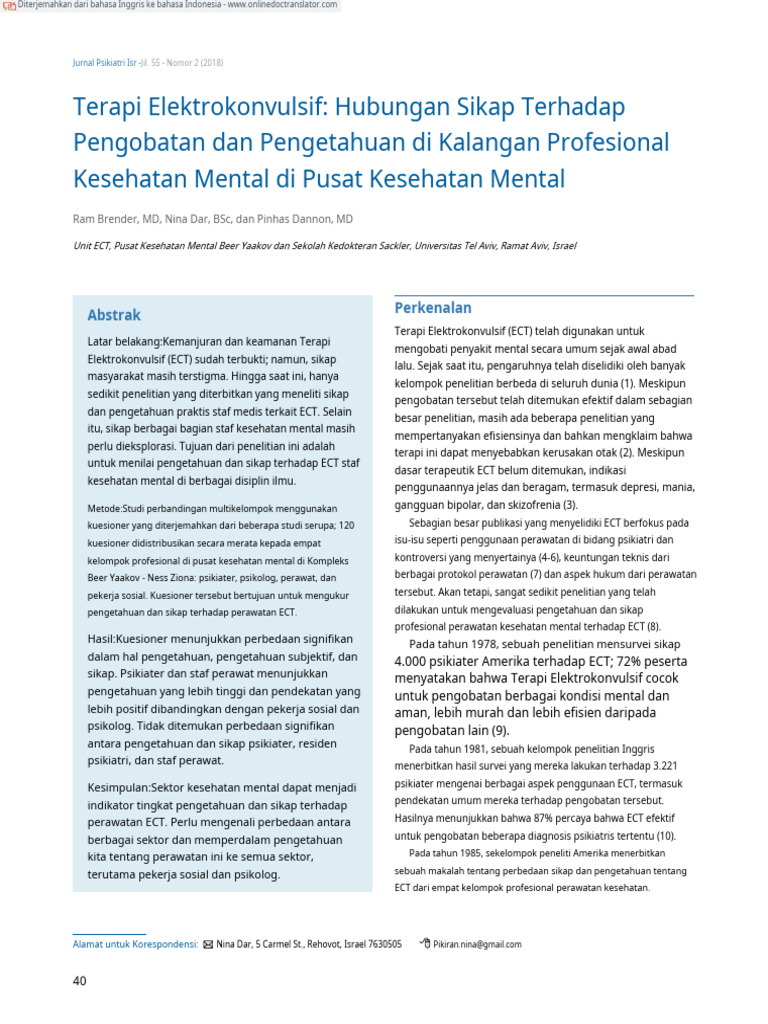 Diterjemahkan dari bahasa Inggris ke bahasa Indonesia - www.onlinedoctranslator.com

Jurnal Psikiatri Isr -Jil. 55 - Nomor 2 (2018)

Terapi Elektrokonvulsif: Hubungan Sikap Terhadap Pengobatan dan Pengetahuan di Kalangan Profesional Kesehatan Mental di Pusat Kesehatan Mental

Ram Brender, MD, Nina Dar, BSc, dan Pinhas Dannon, MD

Unit ECT, Pusat Kesehatan Mental Beer Yaakov dan Sekolah Kedokteran Sackler, Universitas Tel Aviv, Ramat Aviv, Israel

Abstrak

Latar belakang:Kemanjuran dan keamanan Terapi Elektrokonvulsif (ECT) sudah terbukti; namun, sikap masyarakat masih terstigma. Hingga saat ini, hanya sedikit penelitian yang diterbitkan yang meneliti sikap dan pengetahuan praktis staf medis terkait ECT. Selain itu, sikap berbagai bagian staf kesehatan mental masih perlu dieksplorasi. Tujuan dari penelitian ini adalah untuk menilai pengetahuan dan sikap terhadap ECT staf kesehatan mental di berbagai disiplin ilmu.

Metode:Studi perbandingan multikelompok menggunakan kuesioner yang diterjemahkan dari beberapa studi serupa; 120 kuesioner didistribusikan secara merata kepada empat kelompok profesional di pusat kesehatan mental di Kompleks Beer Yaakov - Ness Ziona: psikiater, psikolog, perawat, dan pekerja sosial. Kuesioner tersebut bertujuan untuk mengukur pengetahuan dan sikap terhadap perawatan ECT.

Hasil:Kuesioner menunjukkan perbedaan signifikan dalam hal pengetahuan, pengetahuan subjektif, dan sikap. Psikiater dan staf perawat menunjukkan pengetahuan yang lebih tinggi dan pendekatan yang lebih positif dibandingkan dengan pekerja sosial dan psikolog. Tidak ditemukan perbedaan signifikan antara pengetahuan dan sikap psikiater, residen psikiatri, dan staf perawat.

Kesimpulan:Sektor kesehatan mental dapat menjadi indikator tingkat pengetahuan dan sikap terhadap perawatan ECT. Perlu mengenali perbedaan antara berbagai sektor dan memperdalam pengetahuan kita tentang perawatan ini ke semua sektor, terutama pekerja sosial dan psikolog.

Perkenalan

Terapi Elektrokonvulsif (ECT) telah digunakan untuk mengobati penyakit mental secara umum sejak awal abad lalu. Sejak saat itu, pengaruhnya telah diselidiki oleh banyak kelompok penelitian berbeda di seluruh dunia (1). Meskipun pengobatan tersebut telah ditemukan efektif dalam sebagian besar penelitian, masih ada beberapa penelitian yang mempertanyakan efisiensinya dan bahkan mengklaim bahwa terapi ini dapat menyebabkan kerusakan otak (2). Meskipun dasar terapeutik ECT belum ditemukan, indikasi penggunaannya jelas dan beragam, termasuk depresi, mania, gangguan bipolar, dan skizofrenia (3).

Sebagian besar publikasi yang menyelidiki ECT berfokus pada isu-isu seperti penggunaan perawatan di bidang psikiatri dan kontroversi yang menyertainya (4-6), keuntungan teknis dari berbagai protokol perawatan (7) dan aspek hukum dari perawatan tersebut. Akan tetapi, sangat sedikit penelitian yang telah dilakukan untuk mengevaluasi pengetahuan dan sikap profesional perawatan kesehatan mental terhadap ECT (8).

Pada tahun 1978, sebuah penelitian mensurvei sikap 4.000 psikiater Amerika terhadap ECT; 72% peserta menyatakan bahwa Terapi Elektrokonvulsif cocok untuk pengobatan berbagai kondisi mental dan aman, lebih murah dan lebih efisien daripada pengobatan lain (9).

Pada tahun 1981, sebuah kelompok penelitian Inggris menerbitkan hasil survei yang mereka lakukan terhadap 3.221 psikiater mengenai berbagai aspek penggunaan ECT, termasuk pendekatan umum mereka terhadap pengobatan tersebut. Hasilnya menunjukkan bahwa 87% percaya bahwa ECT efektif untuk pengobatan beberapa diagnosis psikiatris tertentu (10).

Pada tahun 1985, sekelompok peneliti Amerika menerbitkan sebuah makalah tentang perbedaan sikap dan pengetahuan tentang ECT dari empat kelompok profesional perawatan kesehatan.

Alamat untuk Korespondensi: Nina Dar, 5 Carmel St., Rehovot, Israel 7630505 Pikiran.nina@gmail.com

40